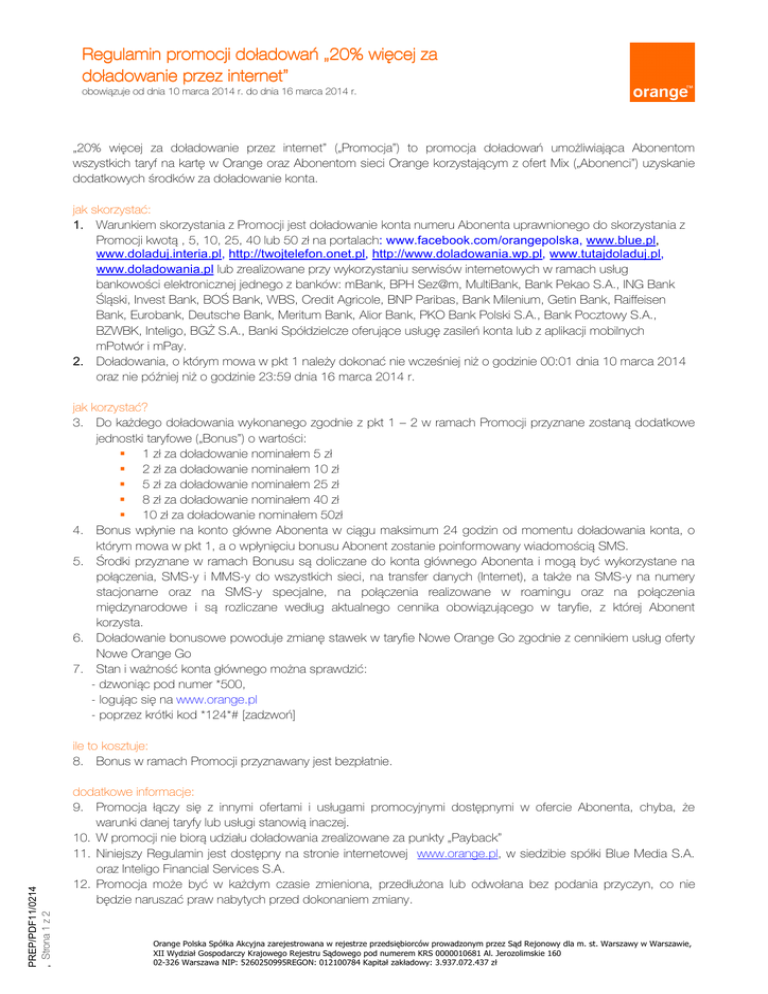 Regulamin promocji doładowań „20% więcej za doładowanie przez internet"
obowiązuje od dnia 10 marca 2014 r. do dnia 16 marca 2014 r.

orange™

„20% więcej za doładowanie przez internet" („Promocja") to promocja doładowań umożliwiająca Abonentom wszystkich taryf na kartę w Orange oraz Abonentom sieci Orange korzystającym z ofert Mix („Abonenci") uzyskanie dodatkowych środków za doładowanie konta.

jak skorzystać:
1. Warunkiem skorzystania z Promocji jest doładowanie konta numeru Abonenta uprawnionego do skorzystania z Promocji kwotą , 5, 10, 25, 40 lub 50 zł na portalach: www.facebook.com/orangepolska, www.blue.pl, www.doladuj.interia.pl, http://twojtelefon.onet.pl, http://www.doladowania.wp.pl, www.tutajdoladuj.pl, www.doladowania.pl lub zrealizowane przy wykorzystaniu serwisów internetowych w ramach usług bankowości elektronicznej jednego z banków: mBank, BPH Sez@m, MultiBank, Bank Pekao S.A., ING Bank Śląski, Invest Bank, BOŚ Bank, WBS, Credit Agricole, BNP Paribas, Bank Milenium, Getin Bank, Raiffeisen Bank, Eurobank, Deutsche Bank, Meritum Bank, Alior Bank, PKO Bank Polski S.A., Bank Pocztowy S.A., BZWBK, Inteligo, BGŻ S.A., Banki Spółdzielcze oferujące usługę zasileń konta lub z aplikacji mobilnych mPotwór i mPay.
2. Doładowania, o którym mowa w pkt 1 należy dokonać nie wcześniej niż o godzinie 00:01 dnia 10 marca 2014 oraz nie później niż o godzinie 23:59 dnia 16 marca 2014 r.

jak korzystać?
3. Do każdego doładowania wykonanego zgodnie z pkt 1 – 2 w ramach Promocji przyznane zostaną dodatkowe jednostki taryfowe („Bonus") o wartości:
▪ 1 zł za doładowanie nominałem 5 zł
▪ 2 zł za doładowanie nominałem 10 zł
▪ 5 zł za doładowanie nominałem 25 zł
▪ 8 zł za doładowanie nominałem 40 zł
▪ 10 zł za doładowanie nominałem 50zł
4. Bonus wpłynie na konto główne Abonenta w ciągu maksimum 24 godzin od momentu doładowania konta, o którym mowa w pkt 1, a o wpłynięciu bonusu Abonent zostanie poinformowany wiadomością SMS.
5. Środki przyznane w ramach Bonusu są doliczane do konta głównego Abonenta i mogą być wykorzystane na połączenia, SMS-y i MMS-y do wszystkich sieci, na transfer danych (Internet), a także na SMS-y na numery stacjonarne oraz na SMS-y specjalne, na połączenia realizowane w roamingu oraz na połączenia międzynarodowe i są rozliczane według aktualnego cennika obowiązującego w taryfie, z której Abonent korzysta.
6. Doładowanie bonusowe powoduje zmianę stawek w taryfie Nowe Orange Go zgodnie z cennikiem usług oferty Nowe Orange Go
7. Stan i ważność konta głównego można sprawdzić:
- dzwoniąc pod numer *500,
- logując się na www.orange.pl
- poprzez krótki kod *124*# [zadzwoń]

ile to kosztuje:
8. Bonus w ramach Promocji przyznawany jest bezpłatnie.

dodatkowe informacje:
9. Promocja łączy się z innymi ofertami i usługami promocyjnymi dostępnymi w ofercie Abonenta, chyba, że warunki danej taryfy lub usługi stanowią inaczej.
10. W promocji nie biorą udziału doładowania zrealizowane za punkty „Payback"
11. Niniejszy Regulamin jest dostępny na stronie internetowej www.orange.pl, w siedzibie spółki Blue Media S.A. oraz Inteligo Financial Services S.A.
12. Promocja może być w każdym czasie zmieniona, przedłużona lub odwołana bez podania przyczyn, co nie będzie naruszać praw nabytych przed dokonaniem zmiany.

PREP/PDF11/0214
, Strona 1 z 2

Orange Polska Spółka Akcyjna zarejestrowana w rejestrze przedsiębiorców prowadzonym przez Sąd Rejonowy dla m. st. Warszawy w Warszawie, XII Wydział Gospodarczy Krajowego Rejestru Sądowego pod numerem KRS 0000010681 Al. Jerozolimskie 160 02-326 Warszawa NIP: 5260250995REGON: 012100784 Kapitał zakładowy: 3.937.072.437 zł